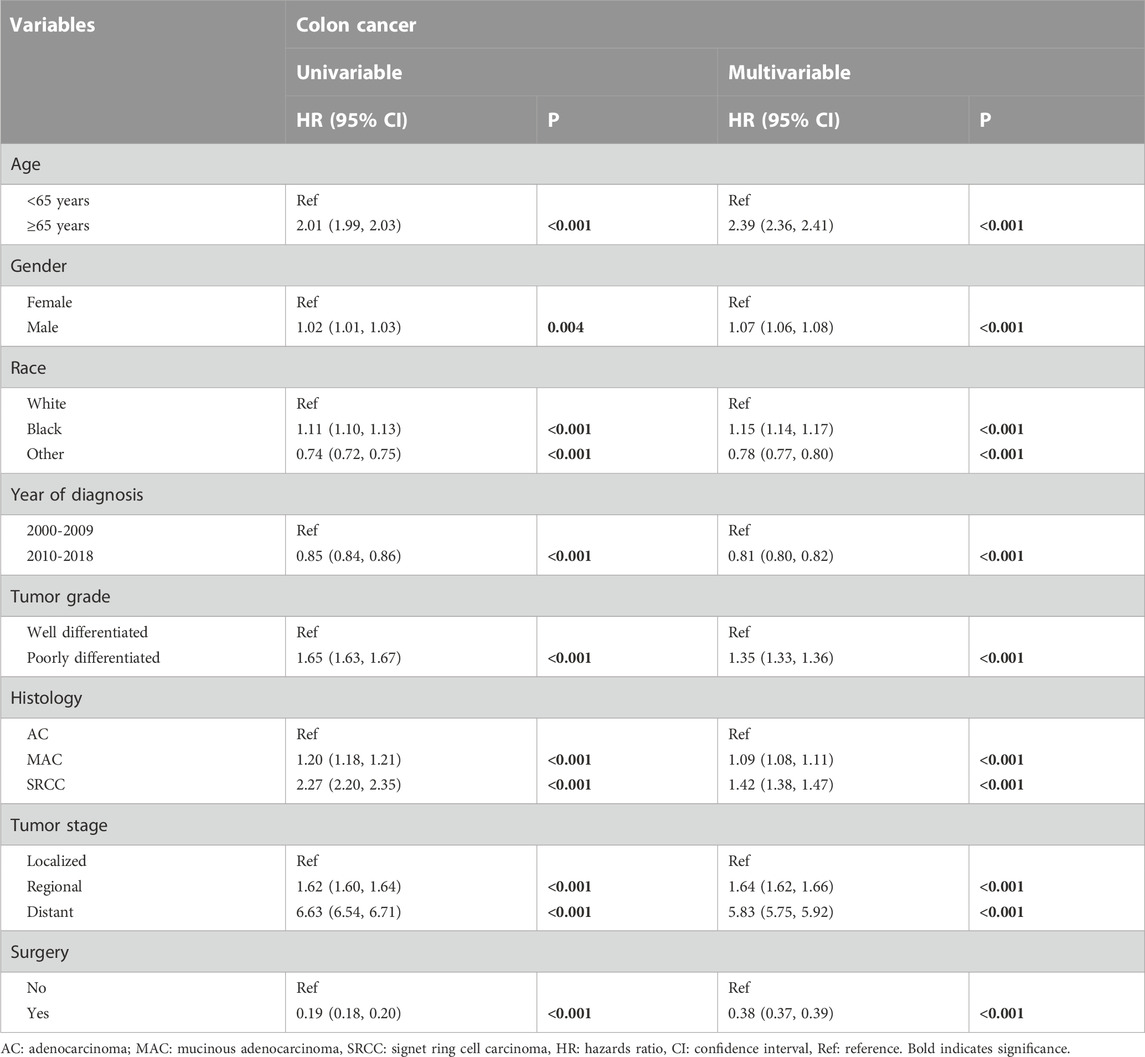 | Variables | Colon cancer | | | |
|---|---|---|---|---|
| | Univariable | | Multivariable | |
| | HR (95% CI) | P | HR (95% CI) | P |
| Age | | | | |
| <65 years | Ref | | Ref | |
| ≥65 years | 2.01 (1.99, 2.03) | **<0.001** | 2.39 (2.36, 2.41) | **<0.001** |
| Gender | | | | |
| Female | Ref | | Ref | |
| Male | 1.02 (1.01, 1.03) | **0.004** | 1.07 (1.06, 1.08) | **<0.001** |
| Race | | | | |
| White | Ref | | Ref | |
| Black | 1.11 (1.10, 1.13) | **<0.001** | 1.15 (1.14, 1.17) | **<0.001** |
| Other | 0.74 (0.72, 0.75) | **<0.001** | 0.78 (0.77, 0.80) | **<0.001** |
| Year of diagnosis | | | | |
| 2000-2009 | Ref | | Ref | |
| 2010-2018 | 0.85 (0.84, 0.86) | **<0.001** | 0.81 (0.80, 0.82) | **<0.001** |
| Tumor grade | | | | |
| Well differentiated | Ref | | Ref | |
| Poorly differentiated | 1.65 (1.63, 1.67) | **<0.001** | 1.35 (1.33, 1.36) | **<0.001** |
| Histology | | | | |
| AC | Ref | | Ref | |
| MAC | 1.20 (1.18, 1.21) | **<0.001** | 1.09 (1.08, 1.11) | **<0.001** |
| SRCC | 2.27 (2.20, 2.35) | **<0.001** | 1.42 (1.38, 1.47) | **<0.001** |
| Tumor stage | | | | |
| Localized | Ref | | Ref | |
| Regional | 1.62 (1.60, 1.64) | **<0.001** | 1.64 (1.62, 1.66) | **<0.001** |
| Distant | 6.63 (6.54, 6.71) | **<0.001** | 5.83 (5.75, 5.92) | **<0.001** |
| Surgery | | | | |
| No | Ref | | Ref | |
| Yes | 0.19 (0.18, 0.20) | **<0.001** | 0.38 (0.37, 0.39) | **<0.001** |

AC: adenocarcinoma; MAC: mucinous adenocarcinoma, SRCC: signet ring cell carcinoma, HR: hazards ratio, CI: confidence interval, Ref: reference. Bold indicates significance.